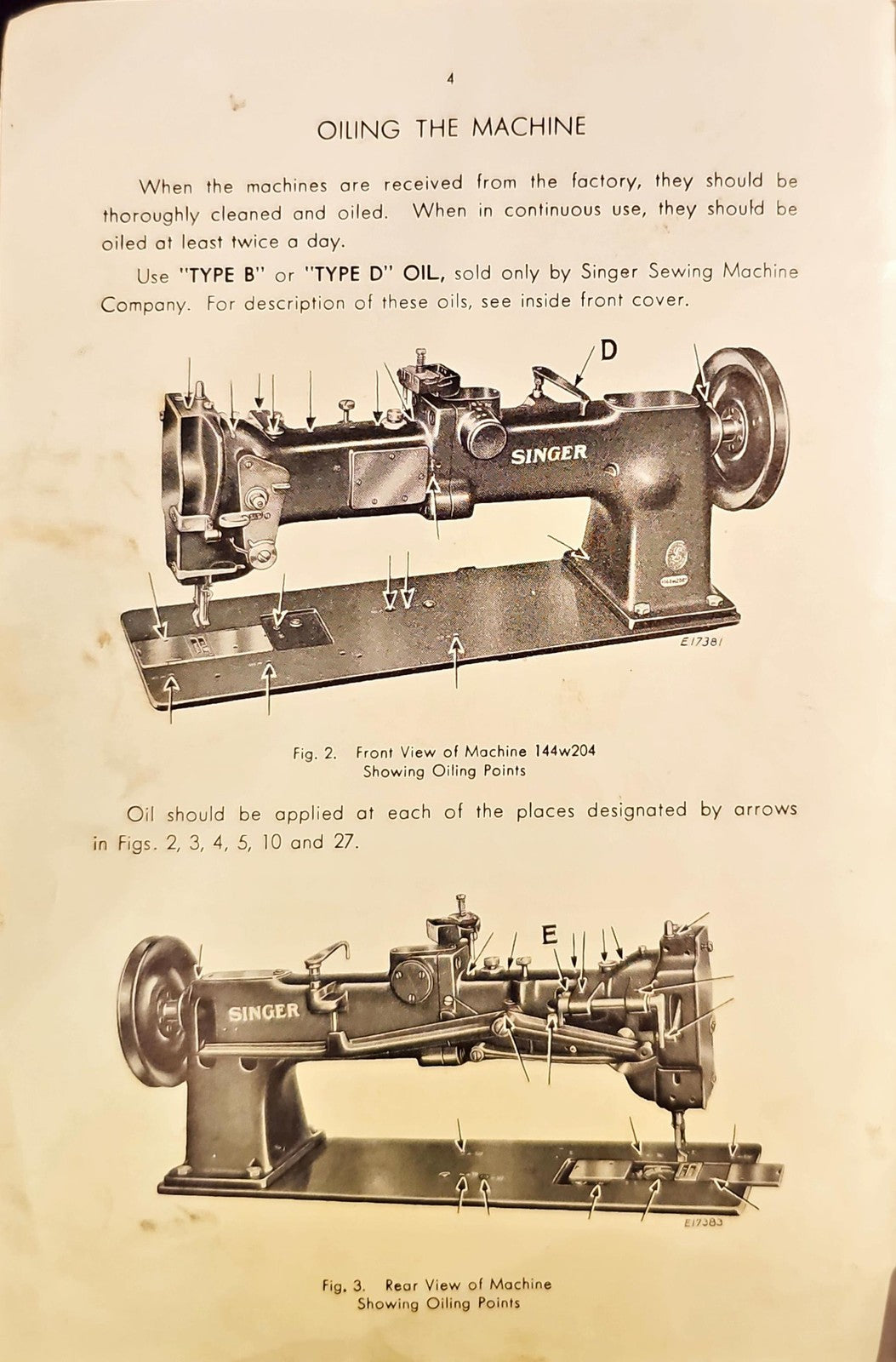 4

OILING THE MACHINE

When the machines are received from the factory, they should be thoroughly cleaned and oiled. When in continuous use, they should be oiled at least twice a day.

Use "TYPE B" or "TYPE D" OIL, sold only by Singer Sewing Machine Company. For description of these oils, see inside front cover.

D

SINGER

E17381

Fig. 2. Front View of Machine 144w204
Showing Oiling Points

Oil should be applied at each of the places designated by arrows in Figs. 2, 3, 4, 5, 10 and 27.

E

SINGER

E17383

Fig. 3. Rear View of Machine
Showing Oiling Points